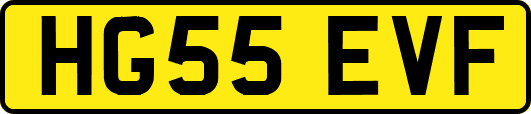 HG55 EVF